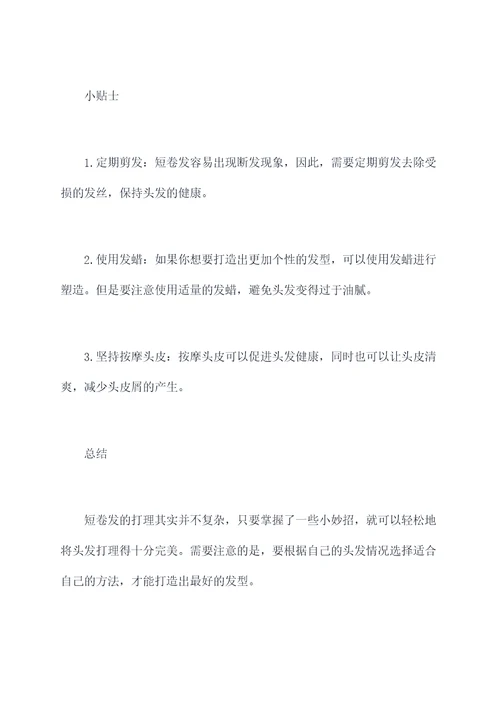 小贴士

1.定期剪发：短卷发容易出现断发现象，因此，需要定期剪发去除受损的发丝，保持头发的健康。

2.使用发蜡：如果你想要打造出更加个性的发型，可以使用发蜡进行塑造。但是要注意使用适量的发蜡，避免头发变得过于油腻。

3.坚持按摩头皮：按摩头皮可以促进头发健康，同时也可以让头皮清爽，减少头皮屑的产生。

总结

短卷发的打理其实并不复杂，只要掌握了一些小妙招，就可以轻松地将头发打理得十分完美。需要注意的是，要根据自己的头发情况选择适合自己的方法，才能打造出最好的发型。